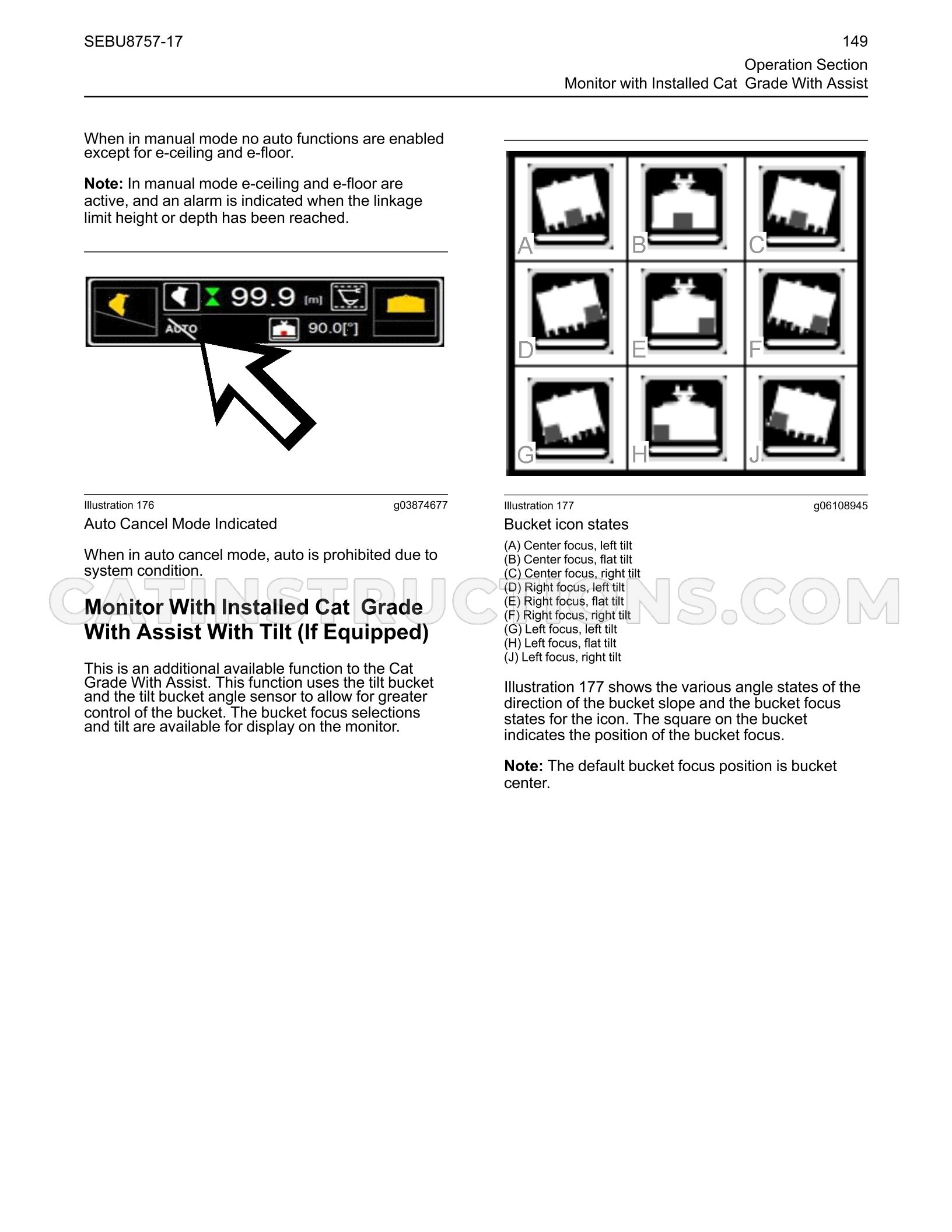 SEBU8757-17

149

Operation Section
Monitor with Installed Cat Grade With Assist

When in manual mode no auto functions are enabled except for e-ceiling and e-floor.

Note: In manual mode e-ceiling and e-floor are active, and an alarm is indicated when the linkage limit height or depth has been reached.

99.9 [m]

AUTO

90.0[°]

Illustration 176 g03874677

Auto Cancel Mode Indicated

When in auto cancel mode, auto is prohibited due to system condition.

Monitor With Installed Cat Grade With Assist With Tilt (If Equipped)

This is an additional available function to the Cat Grade With Assist. This function uses the tilt bucket and the tilt bucket angle sensor to allow for greater control of the bucket. The bucket focus selections and tilt are available for display on the monitor.

A
B
C
D
E
F
G
H
J

Illustration 177 g06108945

Bucket icon states

(A) Center focus, left tilt
(B) Center focus, flat tilt
(C) Center focus, right tilt
(D) Right focus, left tilt
(E) Right focus, flat tilt
(F) Right focus, right tilt
(G) Left focus, left tilt
(H) Left focus, flat tilt
(J) Left focus, right tilt

Illustration 177 shows the various angle states of the direction of the bucket slope and the bucket focus states for the icon. The square on the bucket indicates the position of the bucket focus.

Note: The default bucket focus position is bucket center.

CATINSTRUCTIONS.COM